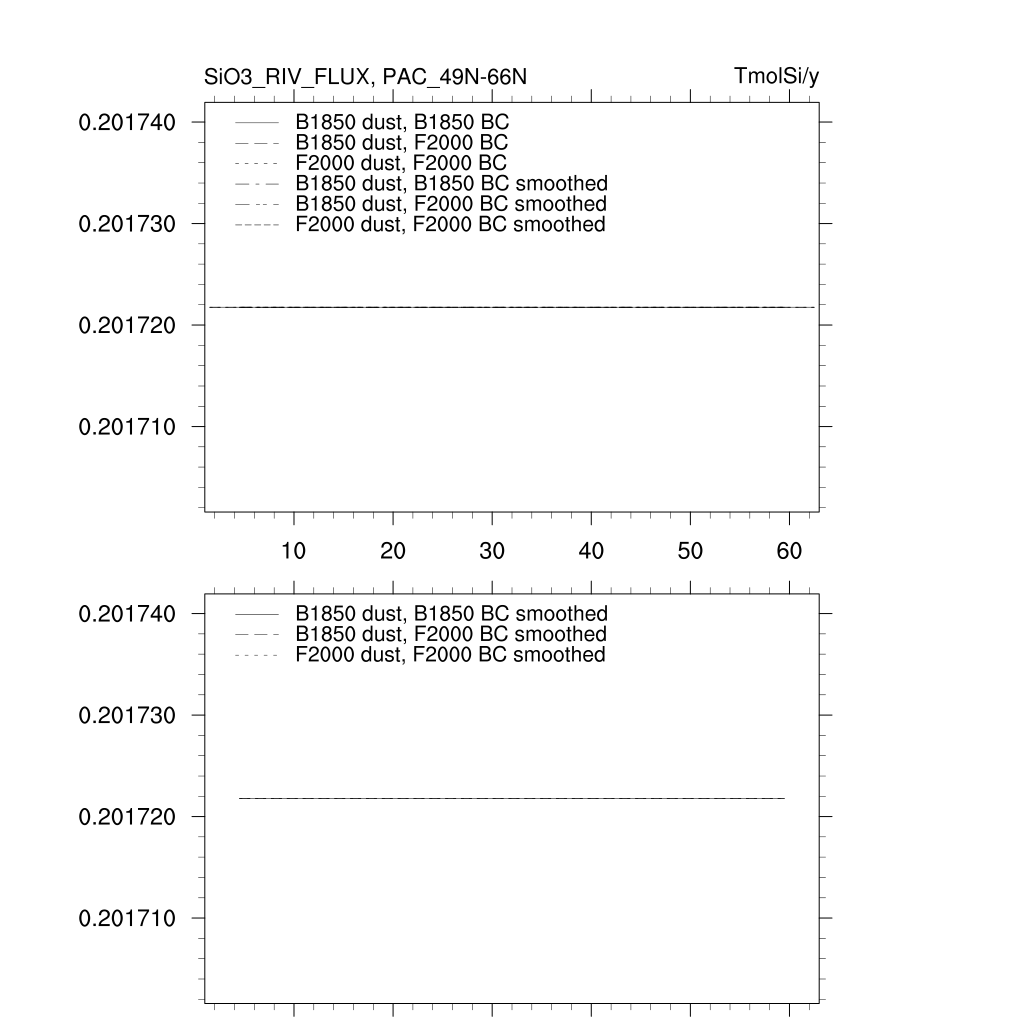 SiO3_RIV_FLUX, PAC_49N-66N

TmolSi/y

0.201740

0.201730

0.201720

0.201710

B1850 dust, B1850 BC
B1850 dust, F2000 BC
F2000 dust, F2000 BC
B1850 dust, B1850 BC smoothed
B1850 dust, F2000 BC smoothed
F2000 dust, F2000 BC smoothed

10 20 30 40 50 60

0.201740

0.201730

0.201720

0.201710

B1850 dust, B1850 BC smoothed
B1850 dust, F2000 BC smoothed
F2000 dust, F2000 BC smoothed